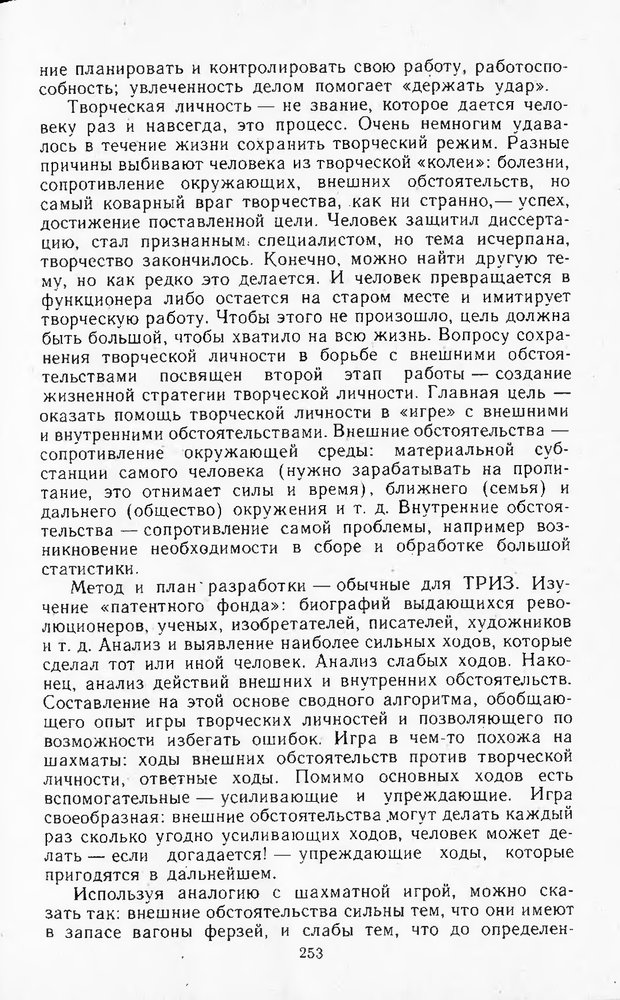 ние планировать и контролировать свою работу, работоспособность; увлеченность делом помогает «держать удар».

Творческая личность — не звание, которое дается человеку раз и навсегда, это процесс. Очень немногим удавалось в течение жизни сохранить творческий режим. Разные причины выбивают человека из творческой «колеи»: болезни, сопротивление окружающих, внешних обстоятельств, но самый коварный враг творчества, как ни странно,— успех, достижение поставленной цели. Человек защитил диссертацию, стал признанным специалистом, но тема исчерпана, творчество закончилось. Конечно, можно найти другую тему, но как редко это делается. И человек превращается в функционера либо остается на старом месте и имитирует творческую работу. Чтобы этого не произошло, цель должна быть большой, чтобы хватило на всю жизнь. Вопросу сохранения творческой личности в борьбе с внешними обстоятельствами посвящен второй этап работы — создание жизненной стратегии творческой личности. Главная цель — оказать помощь творческой личности в «игре» с внешними и внутренними обстоятельствами. Внешние обстоятельства — сопротивление окружающей среды: материальной субстанции самого человека (нужно зарабатывать на пропитание, это отнимает силы и время), ближнего (семья) и дальнего (общество) окружения и т. д. Внутренние обстоятельства — сопротивление самой проблемы, например возникновение необходимости в сборе и обработке большой статистики.

Метод и план разработки — обычные для ТРИЗ. Изучение «патентного фонда»: биографий выдающихся революционеров, ученых, изобретателей, писателей, художников и т. д. Анализ и выявление наиболее сильных ходов, которые сделал тот или иной человек. Анализ слабых ходов. Наконец, анализ действий внешних и внутренних обстоятельств. Составление на этой основе сводного алгоритма, обобщающего опыт игры творческих личностей и позволяющего по возможности избегать ошибок. Игра в чем-то похожа на шахматы: ходы внешних обстоятельств против творческой личности, ответные ходы. Помимо основных ходов есть вспомогательные — усиливающие и упреждающие. Игра своеобразная: внешние обстоятельства могут делать каждый раз сколько угодно усиливающих ходов, человек может делать — если догадается! — упреждающие ходы, которые пригодятся в дальнейшем.

Используя аналогию с шахматной игрой, можно сказать так: внешние обстоятельства сильны тем, что они имеют в запасе вагоны ферзей, и слабы тем, что до определен-

253